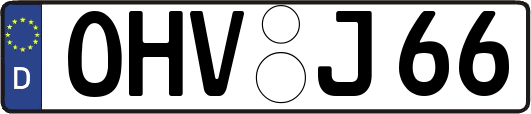 D
OHV J 66